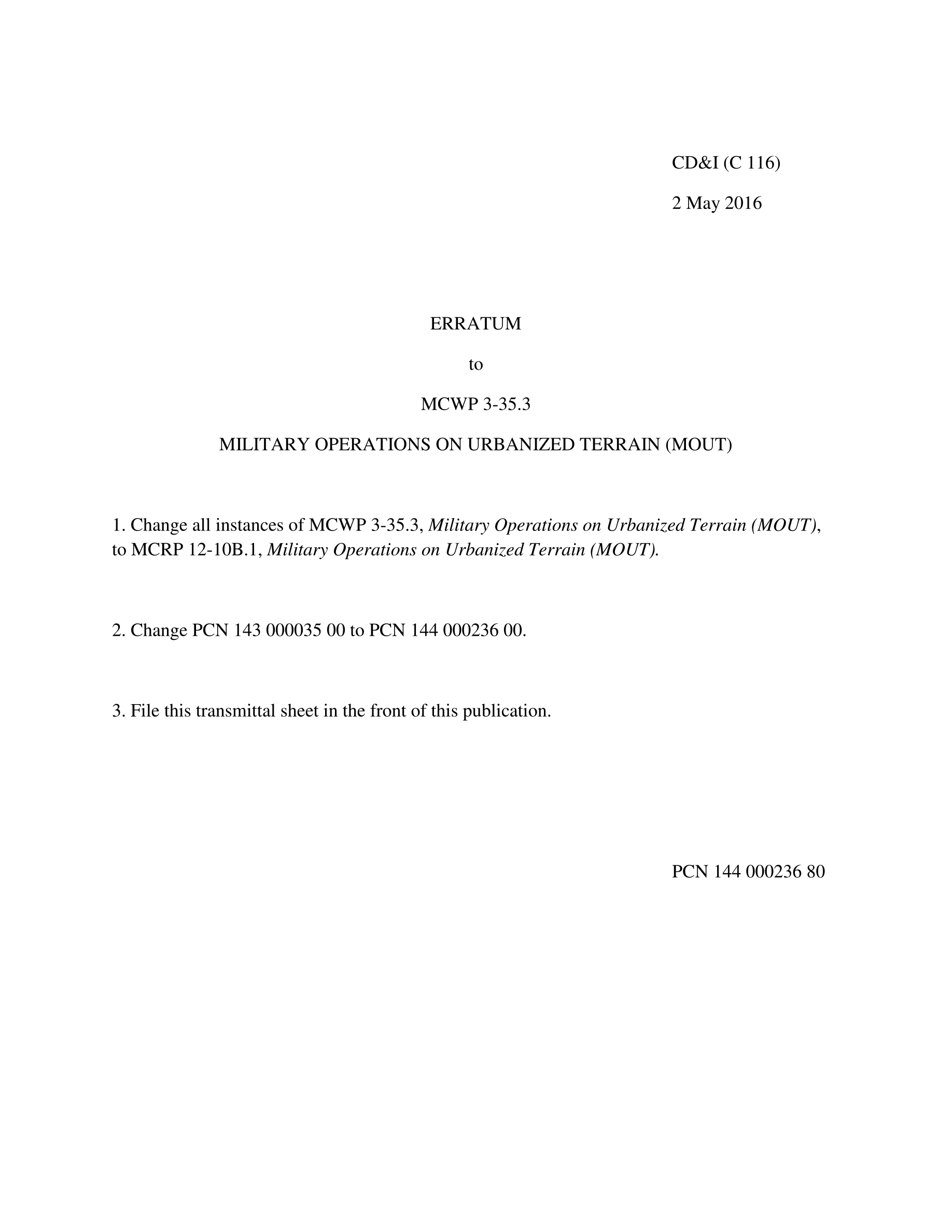 CD&I (C 116)

2 May 2016

ERRATUM

to

MCWP 3-35.3

MILITARY OPERATIONS ON URBANIZED TERRAIN (MOUT)

1. Change all instances of MCWP 3-35.3, Military Operations on Urbanized Terrain (MOUT), to MCRP 12-10B.1, Military Operations on Urbanized Terrain (MOUT).

2. Change PCN 143 000035 00 to PCN 144 000236 00.

3. File this transmittal sheet in the front of this publication.

PCN 144 000236 80